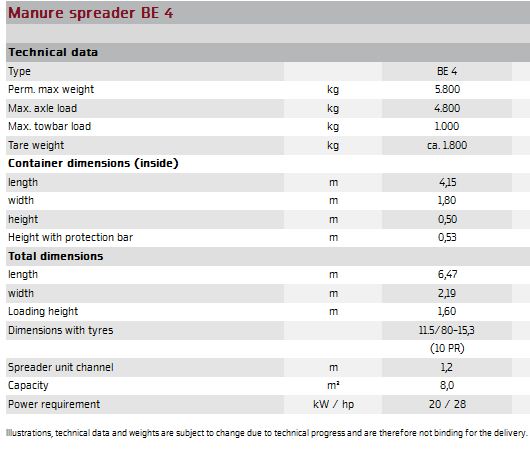 Manure spreader BE 4

| Technical data | | |
|---|---|---|
| Type | | BE 4 |
| Perm. max weight | kg | 5.800 |
| Max. axle load | kg | 4.800 |
| Max. towbar load | kg | 1.000 |
| Tare weight | kg | ca. 1.800 |
| **Container dimensions (inside)** | | |
| length | m | 4,15 |
| width | m | 1,80 |
| height | m | 0,50 |
| Height with protection bar | m | 0,53 |
| **Total dimensions** | | |
| length | m | 6,47 |
| width | m | 2,19 |
| Loading height | m | 1,60 |
| Dimensions with tyres | | 11.5/80-15,3 |
| | | (10 PR) |
| Spreader unit channel | m | 1,2 |
| Capacity | m³ | 8,0 |
| Power requirement | kW / hp | 20 / 28 |

Illustrations, technical data and weights are subject to change due to technical progress and are therefore not binding for the delivery.